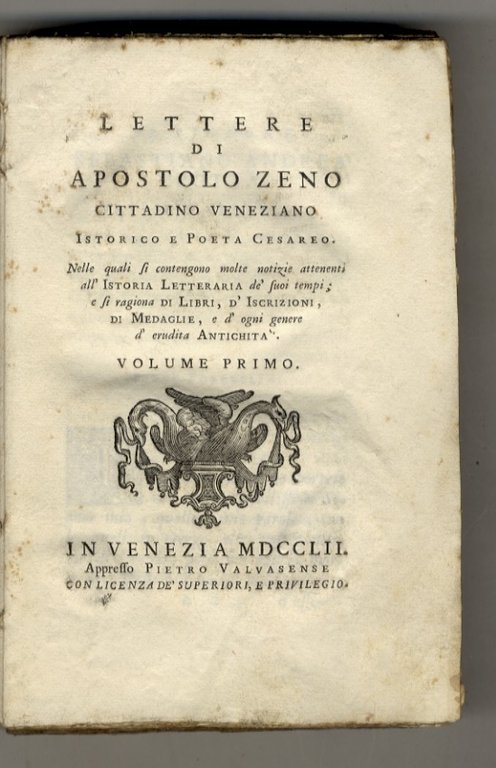 LETTERE
DI
APOSTOLO ZENO
CITTADINO VENEZIANO
ISTORICO E POETA CESAREO.

Nelle quali si contengono molte notizie attenenti all' ISTORIA LETTERARIA de' suoi tempi; e si ragiona DI LIBRI, D' ISCRIZIONI, DI MEDAGLIE, e d' ogni genere d' erudita ANTICHITA'.

VOLUME PRIMO.

IN VENEZIA MDCCLII.
Appresso PIETRO VALVASENSE
CON LICENZA DE' SUPERIORI, E PRIVILEGIO.